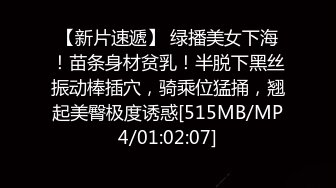 【新片速遞】 绿播美女下海！苗条身材贫乳！半脱下黑丝振动棒插穴，骑乘位猛捅，翘起美臀极度诱惑[515MB/MP4/01:02:07]